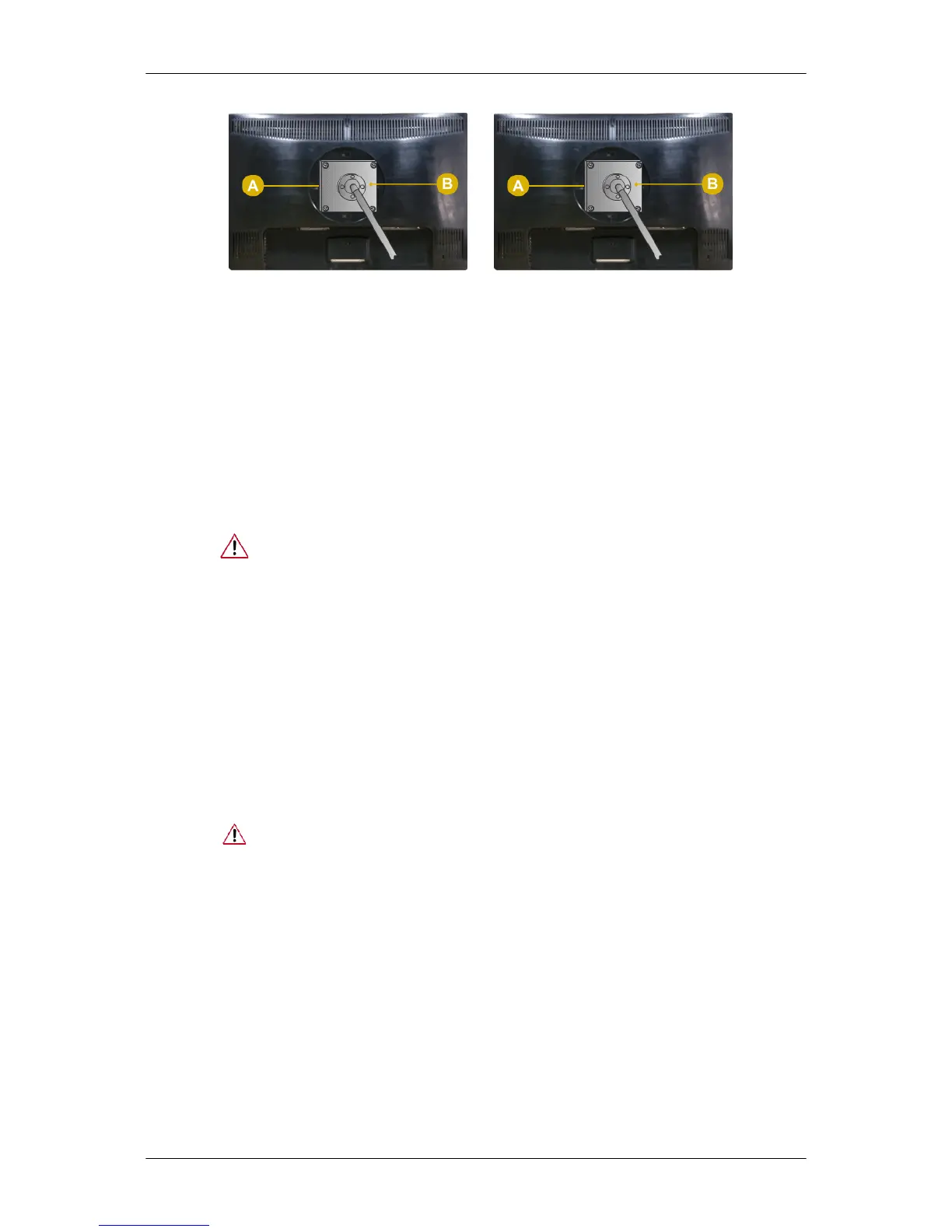 A

B

A

B